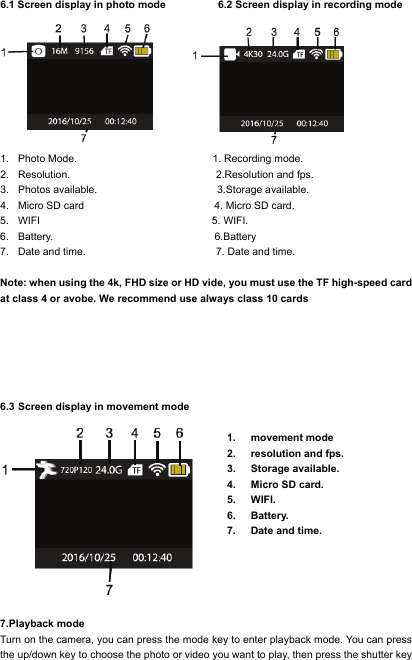 6.1 Screen display in photo mode

2 3 4 5 6

1

16M 9156 TF

2016/10/25 00:12:40

7

1. Photo Mode.
2. Resolution.
3. Photos available.
4. Micro SD card
5. WIFI
6. Battery.
7. Date and time.

6.2 Screen display in recording mode

2 3 4 5 6

1

4K30 24.0G TF

2016/10/25 00:12:40

7

1. Recording mode.
2.Resolution and fps.
3.Storage available.
4. Micro SD card.
5. WIFI.
6.Battery
7. Date and time.

Note: when using the 4k, FHD size or HD vide, you must use the TF high-speed card at class 4 or avobe. We recommend use always class 10 cards

6.3 Screen display in movement mode

2 3 4 5 6

1

720P120 24.0G TF

2016/10/25 00:12:40

7

1. movement mode
2. resolution and fps.
3. Storage available.
4. Micro SD card.
5. WIFI.
6. Battery.
7. Date and time.

7.Playback mode

Turn on the camera, you can press the mode key to enter playback mode. You can press the up/down key to choose the photo or video you want to play, then press the shutter key